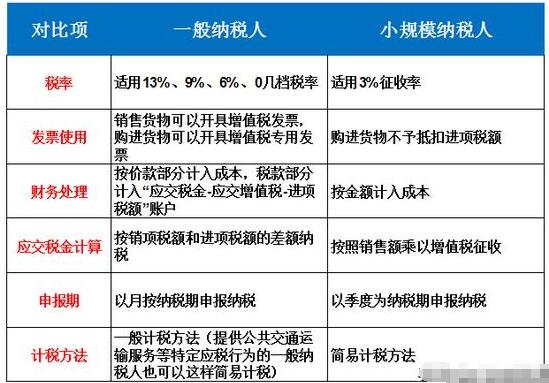 | 对比项 | 一般纳税人 | 小规模纳税人 |
|---|---|---|
| 税率 | 适用13%、9%、6%、0几档税率 | 适用3%征收率 |
| 发票使用 | 销售货物可以开具增值税发票，购进货物可以开具增值税专用发票 | 购进货物不予抵扣进项税额 |
| 财务处理 | 按价款部分计入成本，税款部分计入“应交税金-应交增值税-进项税额”账户 | 按金额计入成本 |
| 应交税金计算 | 按销项税额和进项税额的差额纳税 | 按照销售额乘以增值税征收 |
| 申报期 | 以月按纳税期申报纳税 | 以季度为纳税期申报纳税 |
| 计税方法 | 一般计税方法（提供公共交通运输服务等特定应税行为的一般纳税人也可以这样简易计税） | 简易计税方法 |